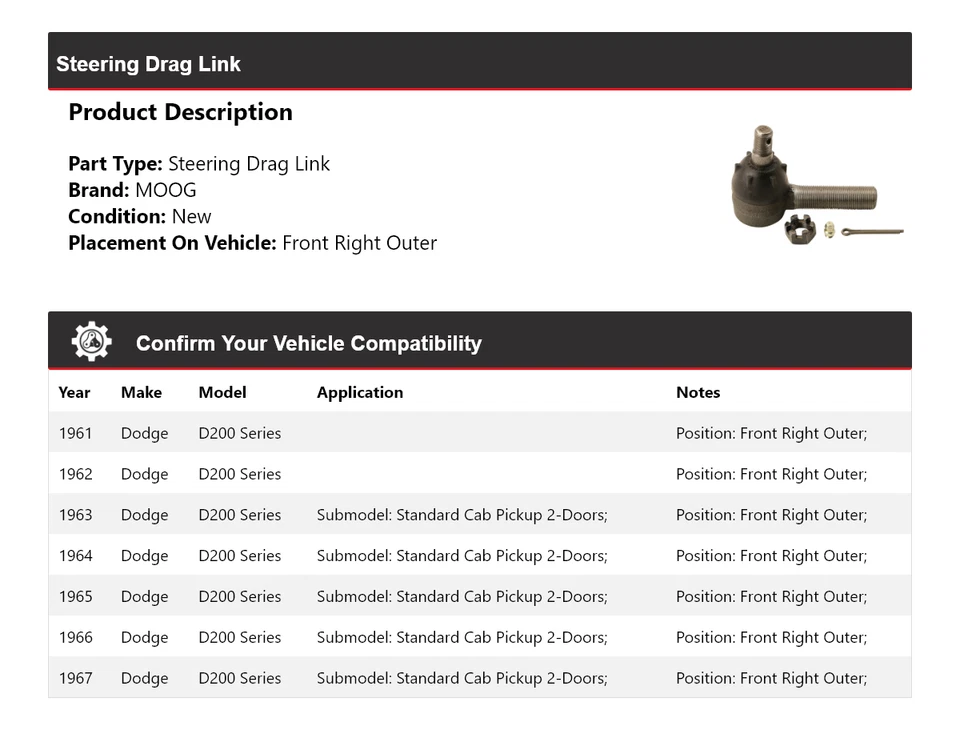 Steering Drag Link

Product Description

Part Type: Steering Drag Link
Brand: MOOG
Condition: New
Placement On Vehicle: Front Right Outer

Confirm Your Vehicle Compatibility

| Year | Make | Model | Application | Notes |
|---|---|---|---|---|
| 1961 | Dodge | D200 Series | | Position: Front Right Outer; |
| 1962 | Dodge | D200 Series | | Position: Front Right Outer; |
| 1963 | Dodge | D200 Series | Submodel: Standard Cab Pickup 2-Doors; | Position: Front Right Outer; |
| 1964 | Dodge | D200 Series | Submodel: Standard Cab Pickup 2-Doors; | Position: Front Right Outer; |
| 1965 | Dodge | D200 Series | Submodel: Standard Cab Pickup 2-Doors; | Position: Front Right Outer; |
| 1966 | Dodge | D200 Series | Submodel: Standard Cab Pickup 2-Doors; | Position: Front Right Outer; |
| 1967 | Dodge | D200 Series | Submodel: Standard Cab Pickup 2-Doors; | Position: Front Right Outer; |